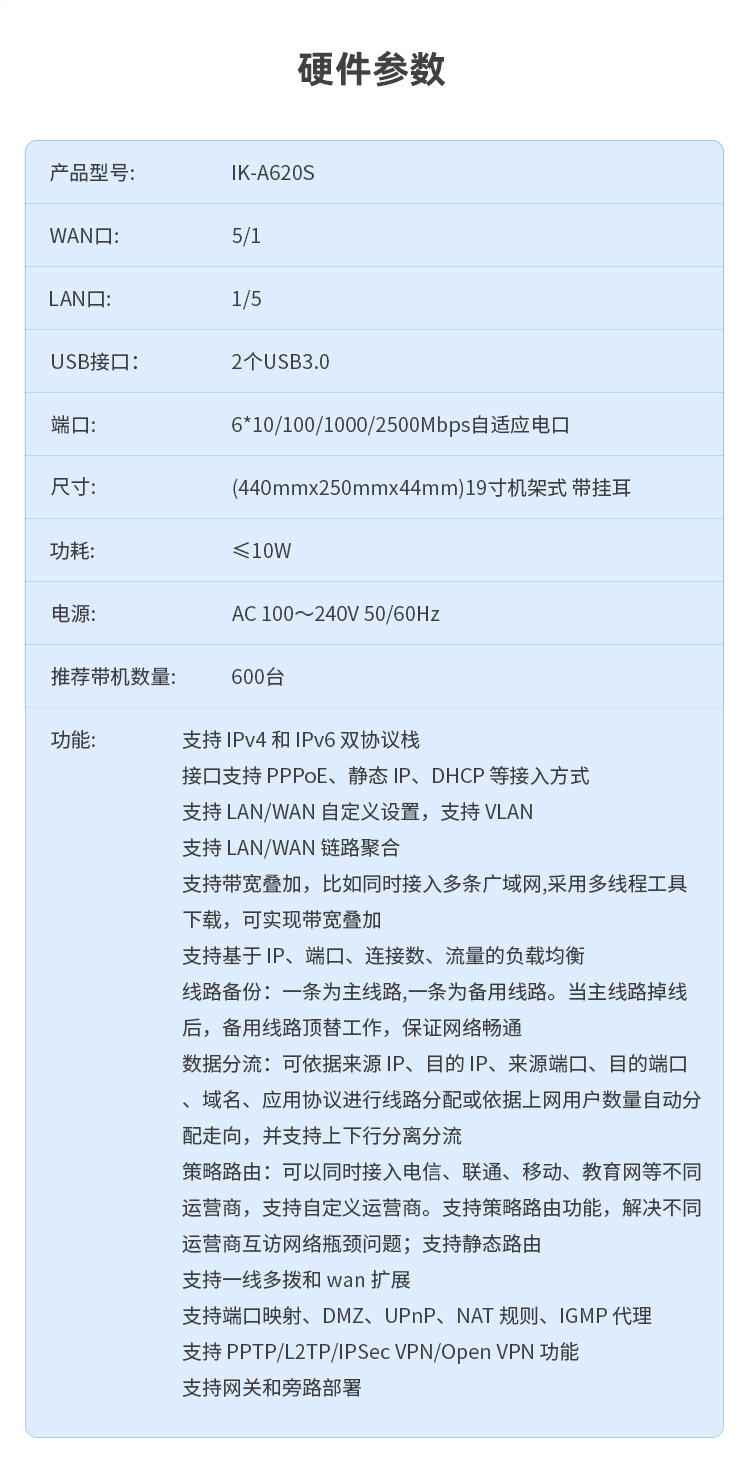 硬件参数

产品型号: IK-A620S

WAN口: 5/1

LAN口: 1/5

USB接口: 2个USB3.0

端口: 6*10/100/1000/2500Mbps自适应电口

尺寸: (440mmx250mmx44mm)19寸机架式 带挂耳

功耗: ≤10W

电源: AC 100～240V 50/60Hz

推荐带机数量: 600台

功能: 支持IPv4和IPv6双协议栈
接口支持PPPoE、静态IP、DHCP等接入方式
支持LAN/WAN自定义设置，支持VLAN
支持LAN/WAN链路聚合
支持带宽叠加，比如同时接入多条广域网,采用多线程工具下载，可实现带宽叠加
支持基于IP、端口、连接数、流量的负载均衡
线路备份：一条为主线路,一条为备用线路。当主线路掉线后，备用线路顶替工作，保证网络畅通
数据分流：可依据来源IP、目的IP、来源端口、目的端口、域名、应用协议进行线路分配或依据上网用户数量自动分配走向，并支持上下行分离分流
策略路由：可以同时接入电信、联通、移动、教育网等不同运营商，支持自定义运营商。支持策略路由功能，解决不同运营商互访网络瓶颈问题；支持静态路由
支持一线多拨和wan扩展
支持端口映射、DMZ、UPnP、NAT规则、IGMP代理
支持PPTP/L2TP/IPSec VPN/Open VPN功能
支持网关和旁路部署